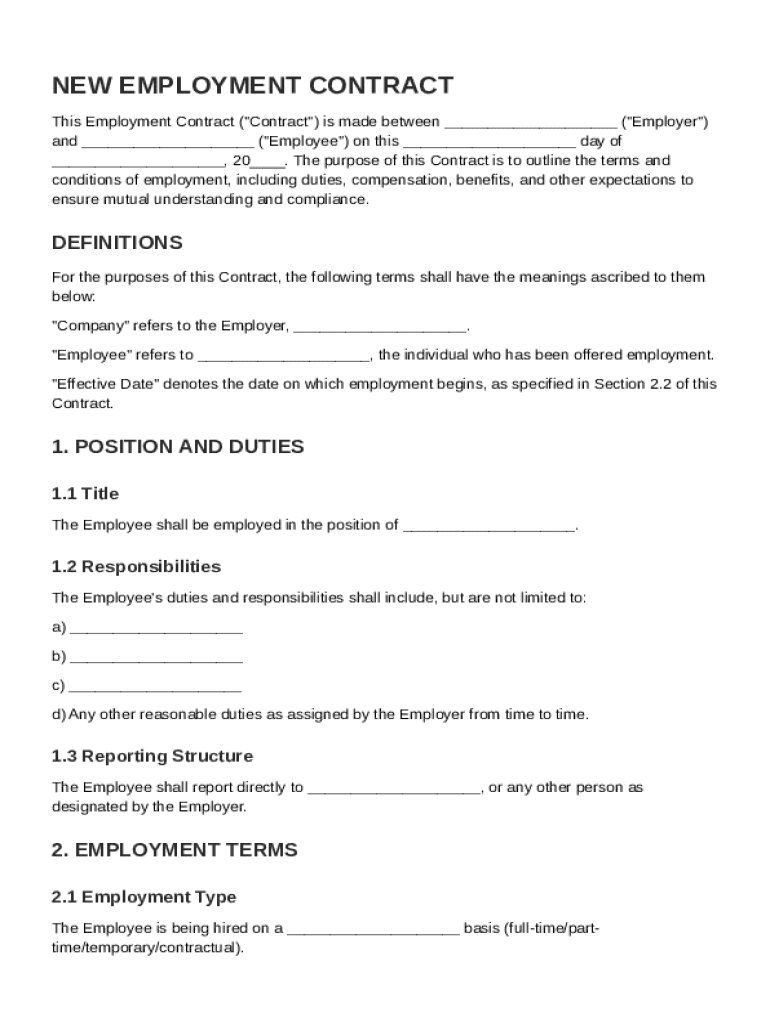 NEW EMPLOYMENT CONTRACT

This Employment Contract ("Contract") is made between ____________________ ("Employer") and ____________________ ("Employee") on this ____________________ day of ____________________, 20____. The purpose of this Contract is to outline the terms and conditions of employment, including duties, compensation, benefits, and other expectations to ensure mutual understanding and compliance.

DEFINITIONS

For the purposes of this Contract, the following terms shall have the meanings ascribed to them below:

"Company" refers to the Employer, ____________________.

"Employee" refers to ____________________, the individual who has been offered employment.

"Effective Date" denotes the date on which employment begins, as specified in Section 2.2 of this Contract.

1. POSITION AND DUTIES

1.1 Title

The Employee shall be employed in the position of ____________________.

1.2 Responsibilities

The Employee's duties and responsibilities shall include, but are not limited to:

a) ____________________

b) ____________________

c) ____________________

d) Any other reasonable duties as assigned by the Employer from time to time.

1.3 Reporting Structure

The Employee shall report directly to ____________________, or any other person as designated by the Employer.

2. EMPLOYMENT TERMS

2.1 Employment Type

The Employee is being hired on a ____________________ basis (full-time/part-time/temporary/contractual).